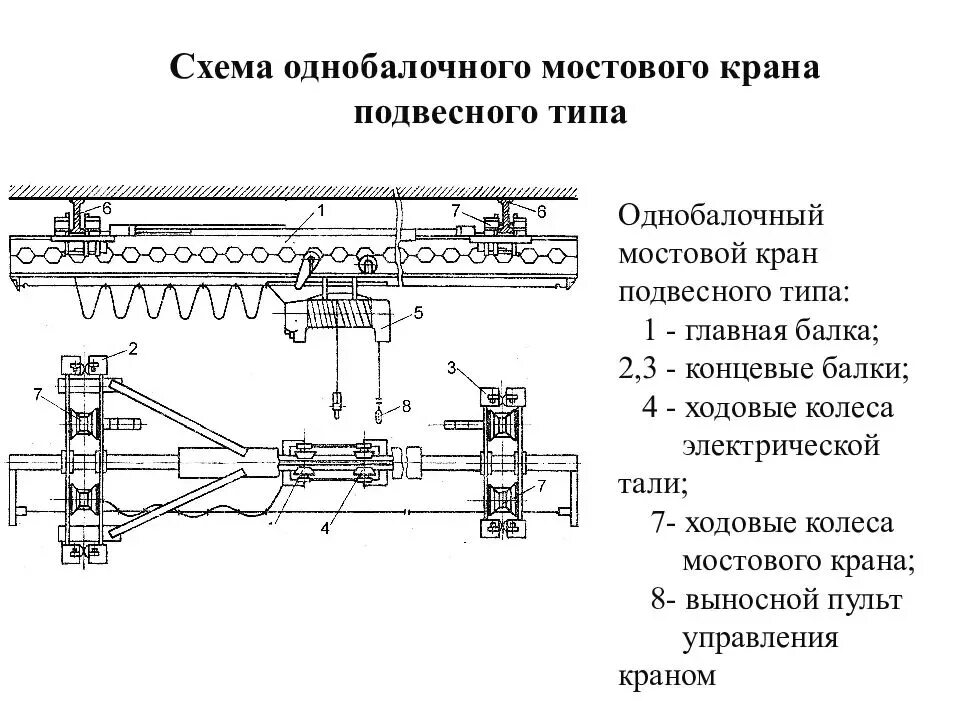 Схема однобалочного мостового крана подвесного типа

6
1
7
6
5
2
3
7
8
7
4

Однобалочный мостовой кран подвесного типа:
1 - главная балка;
2,3 - концевые балки;
4 - ходовые колеса электрической тали;
7- ходовые колеса мостового крана;
8- выносной пульт управления краном